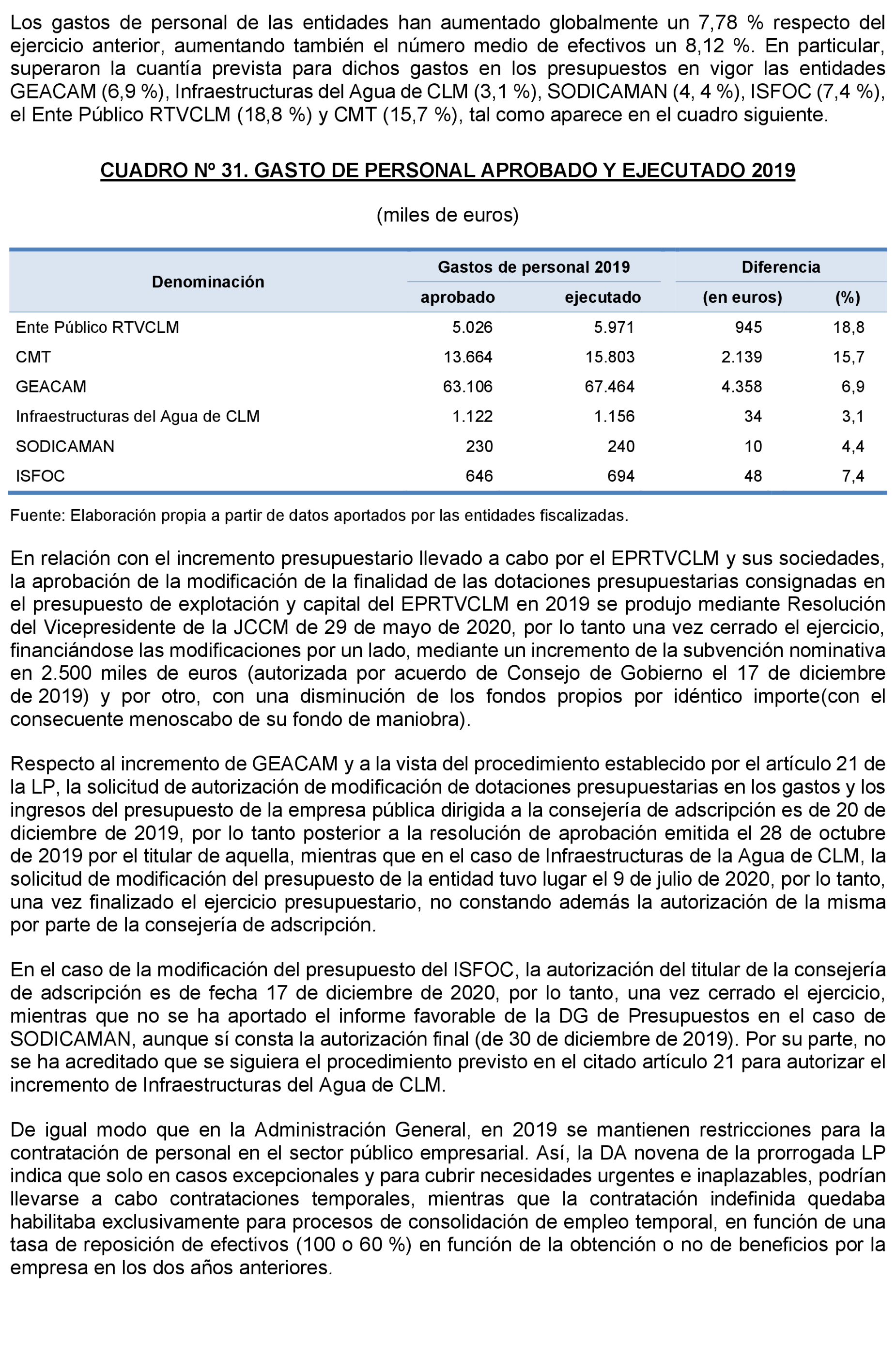 Los gastos de personal de las entidades han aumentado globalmente un 7,78 % respecto del ejercicio anterior, aumentando también el número medio de efectivos un 8,12 %. En particular, superaron la cuantía prevista para dichos gastos en los presupuestos en vigor las entidades GEACAM (6,9 %), Infraestructuras del Agua de CLM (3,1 %), SODICAMAN (4, 4 %), ISFOC (7,4 %), el Ente Público RTVCLM (18,8 %) y CMT (15,7 %), tal como aparece en el cuadro siguiente.

CUADRO Nº 31. GASTO DE PERSONAL APROBADO Y EJECUTADO 2019

(miles de euros)

| Denominación | Gastos de personal 2019 aprobado | Gastos de personal 2019 ejecutado | Diferencia (en euros) | Diferencia (%) |
|---|---|---|---|---|
| Ente Público RTVCLM | 5.026 | 5.971 | 945 | 18,8 |
| CMT | 13.664 | 15.803 | 2.139 | 15,7 |
| GEACAM | 63.106 | 67.464 | 4.358 | 6,9 |
| Infraestructuras del Agua de CLM | 1.122 | 1.156 | 34 | 3,1 |
| SODICAMAN | 230 | 240 | 10 | 4,4 |
| ISFOC | 646 | 694 | 48 | 7,4 |

Fuente: Elaboración propia a partir de datos aportados por las entidades fiscalizadas.

En relación con el incremento presupuestario llevado a cabo por el EPRTVCLM y sus sociedades, la aprobación de la modificación de la finalidad de las dotaciones presupuestarias consignadas en el presupuesto de explotación y capital del EPRTVCLM en 2019 se produjo mediante Resolución del Vicepresidente de la JCCM de 29 de mayo de 2020, por lo tanto una vez cerrado el ejercicio, financiándose las modificaciones por un lado, mediante un incremento de la subvención nominativa en 2.500 miles de euros (autorizada por acuerdo de Consejo de Gobierno el 17 de diciembre de 2019) y por otro, con una disminución de los fondos propios por idéntico importe(con el consecuente menoscabo de su fondo de maniobra).

Respecto al incremento de GEACAM y a la vista del procedimiento establecido por el artículo 21 de la LP, la solicitud de autorización de modificación de dotaciones presupuestarias en los gastos y los ingresos del presupuesto de la empresa pública dirigida a la consejería de adscripción es de 20 de diciembre de 2019, por lo tanto posterior a la resolución de aprobación emitida el 28 de octubre de 2019 por el titular de aquella, mientras que en el caso de Infraestructuras de la Agua de CLM, la solicitud de modificación del presupuesto de la entidad tuvo lugar el 9 de julio de 2020, por lo tanto, una vez finalizado el ejercicio presupuestario, no constando además la autorización de la misma por parte de la consejería de adscripción.

En el caso de la modificación del presupuesto del ISFOC, la autorización del titular de la consejería de adscripción es de fecha 17 de diciembre de 2020, por lo tanto, una vez cerrado el ejercicio, mientras que no se ha aportado el informe favorable de la DG de Presupuestos en el caso de SODICAMAN, aunque sí consta la autorización final (de 30 de diciembre de 2019). Por su parte, no se ha acreditado que se siguiera el procedimiento previsto en el citado artículo 21 para autorizar el incremento de Infraestructuras del Agua de CLM.

De igual modo que en la Administración General, en 2019 se mantienen restricciones para la contratación de personal en el sector público empresarial. Así, la DA novena de la prorrogada LP indica que solo en casos excepcionales y para cubrir necesidades urgentes e inaplazables, podrían llevarse a cabo contrataciones temporales, mientras que la contratación indefinida quedaba habilitaba exclusivamente para procesos de consolidación de empleo temporal, en función de una tasa de reposición de efectivos (100 o 60 %) en función de la obtención o no de beneficios por la empresa en los dos años anteriores.